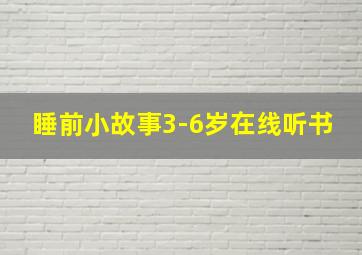 睡前小故事3-6岁在线听书